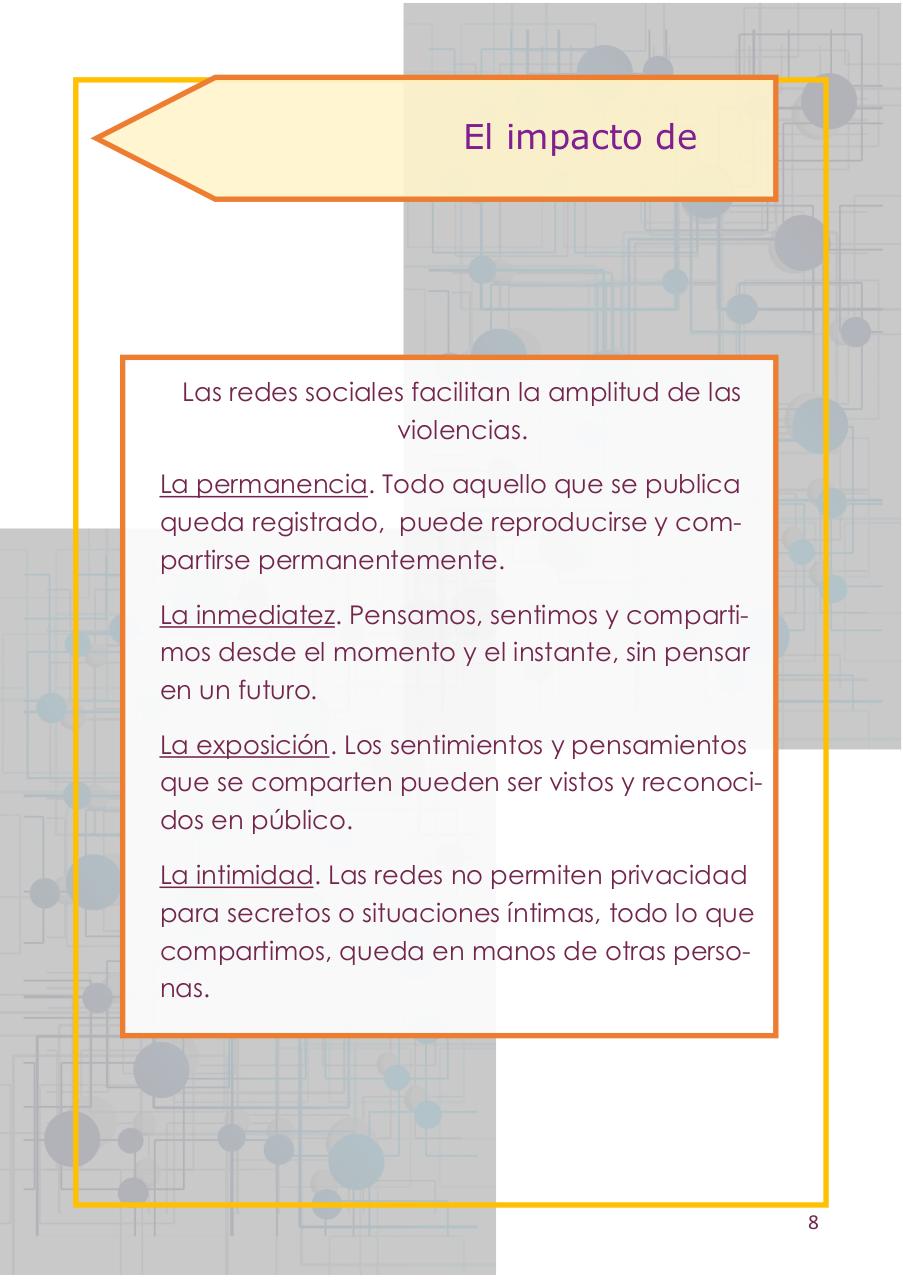 El impacto de

Las redes sociales facilitan la amplitud de las violencias.

La permanencia. Todo aquello que se publica queda registrado, puede reproducirse y compartirse permanentemente.

La inmediatez. Pensamos, sentimos y compartimos desde el momento y el instante, sin pensar en un futuro.

La exposición. Los sentimientos y pensamientos que se comparten pueden ser vistos y reconocidos en público.

La intimidad. Las redes no permiten privacidad para secretos o situaciones íntimas, todo lo que compartimos, queda en manos de otras personas.

8